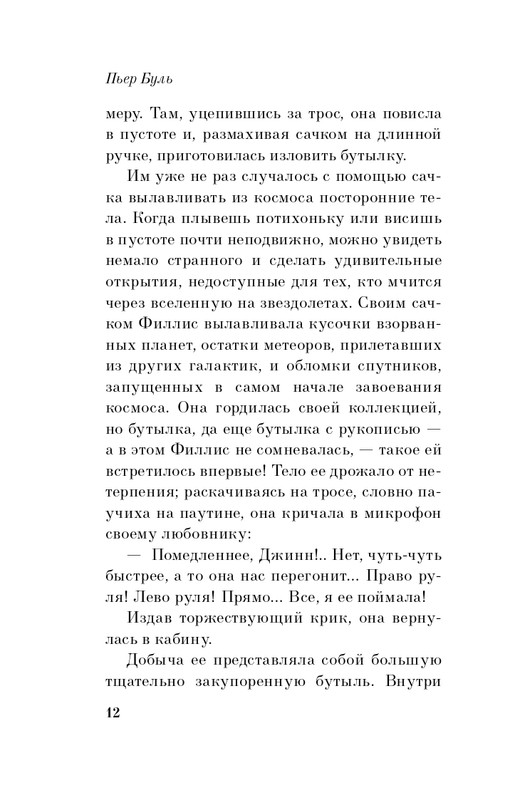 Пьер Буль

меру. Там, уцепившись за трос, она повисла в пустоте и, размахивая сачком на длинной ручке, приготовилась изловить бутылку.

Им уже не раз случалось с помощью сачка вылавливать из космоса посторонние тела. Когда плывешь потихоньку или висишь в пустоте почти неподвижно, можно увидеть немало странного и сделать удивительные открытия, недоступные для тех, кто мчится через вселенную на звездолетах. Своим сачком Филлис вылавливала кусочки взорванных планет, остатки метеоров, прилетавших из других галактик, и обломки спутников, запущенных в самом начале завоевания космоса. Она гордилась своей коллекцией, но бутылка, да еще бутылка с рукописью — а в этом Филлис не сомневалась, — такое ей встретилось впервые! Тело ее дрожало от нетерпения; раскачиваясь на тросе, словно паучиха на паутине, она кричала в микрофон своему любовнику:

— Помедленнее, Джинн!.. Нет, чуть-чуть быстрее, а то она нас перегонит... Право руля! Лево руля! Прямо... Все, я ее поймала!

Издав торжествующий крик, она вернулась в кабину.

Добыча ее представляла собой большую тщательно закупоренную бутыль. Внутри

12